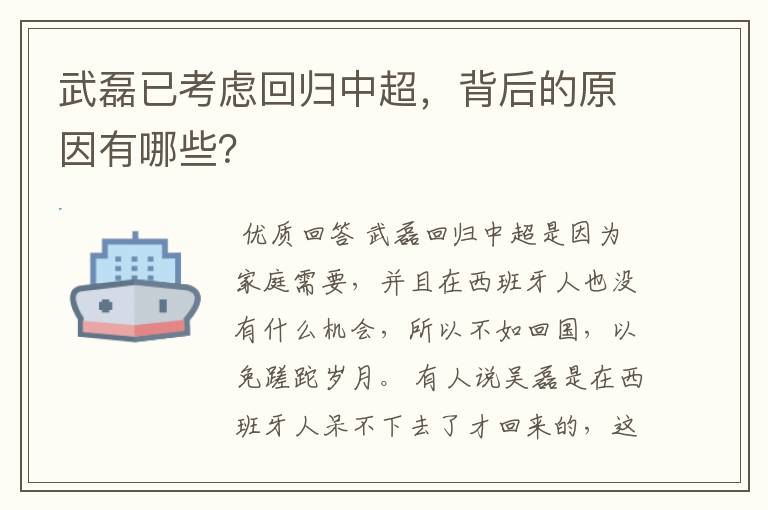 武磊已考虑回归中超，背后的原因有哪些?

优质回答 武磊回归中超是因为家庭需要，并且在西班牙人也没有什么机会，所以不如回国，以免蹉跎岁月。有人说吴磊是在西班牙人呆不下去了才回来的，这